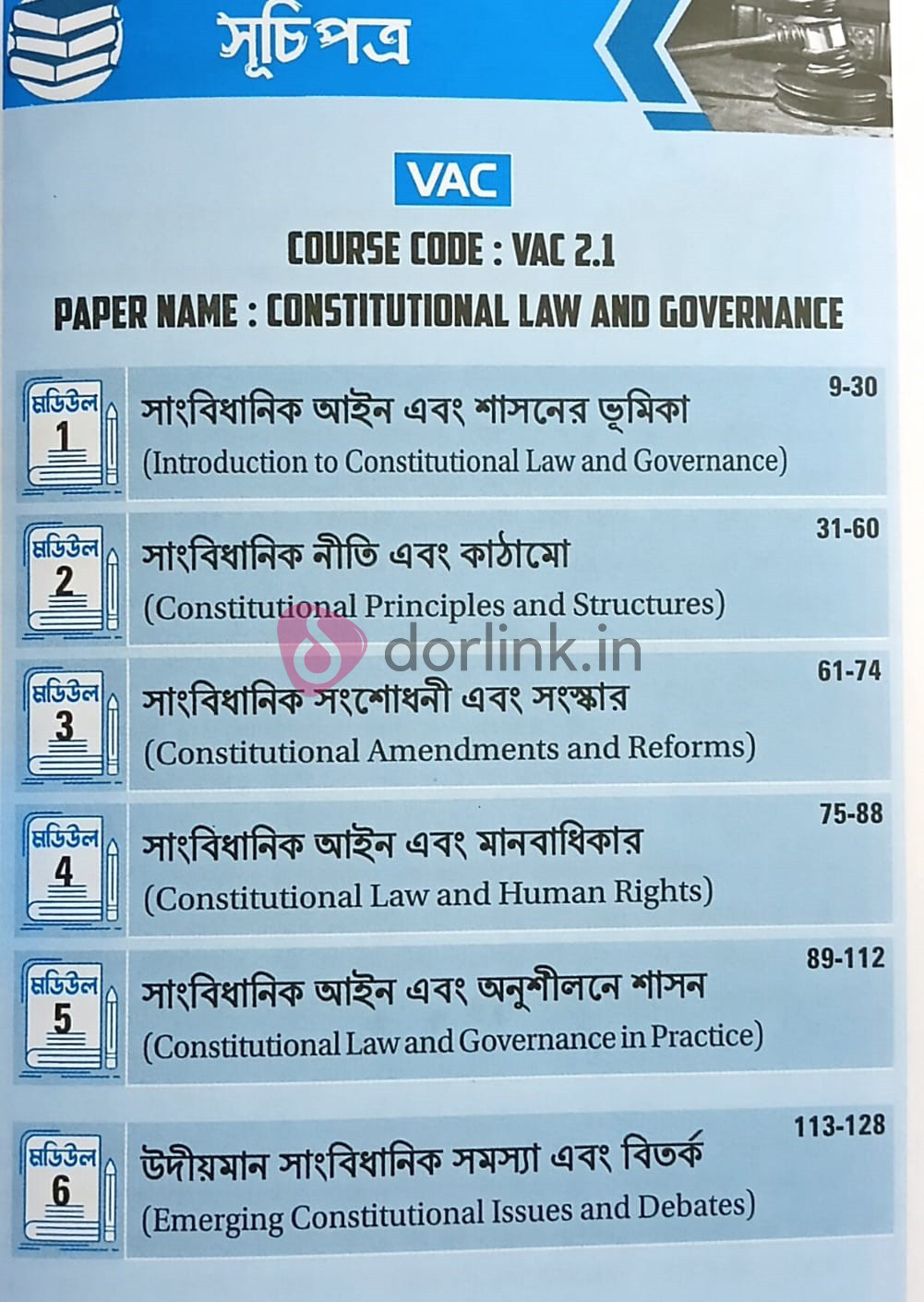 সূচিপত্র

VAC

COURSE CODE : VAC 2.1

PAPER NAME : CONSTITUTIONAL LAW AND GOVERNANCE

মডিউল
1
সাংবিধানিক আইন এবং শাসনের ভূমিকা
(Introduction to Constitutional Law and Governance)
9-30

মডিউল
2
সাংবিধানিক নীতি এবং কাঠামো
(Constitutional Principles and Structures)
31-60

মডিউল
3
সাংবিধানিক সংশোধনী এবং সংস্কার
(Constitutional Amendments and Reforms)
61-74

মডিউল
4
সাংবিধানিক আইন এবং মানবাধিকার
(Constitutional Law and Human Rights)
75-88

মডিউল
5
সাংবিধানিক আইন এবং অনুশীলনে শাসন
(Constitutional Law and Governance in Practice)
89-112

মডিউল
6
উদীয়মান সাংবিধানিক সমস্যা এবং বিতর্ক
(Emerging Constitutional Issues and Debates)
113-128

dorlink.in